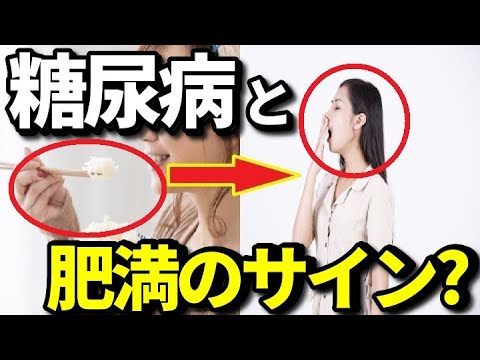 糖尿病と

肥満のサイン?